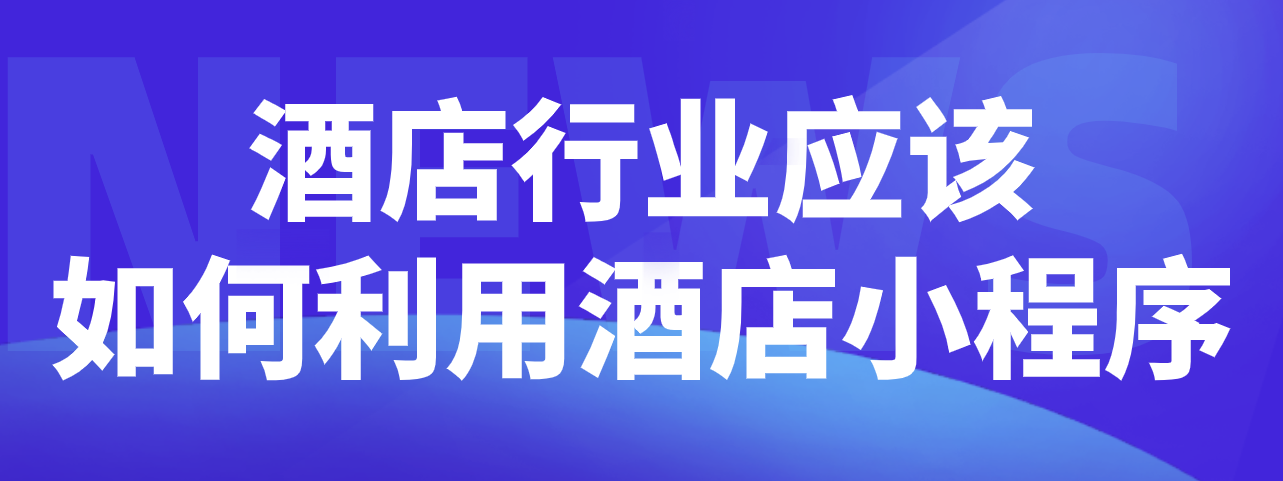 NEWS

酒店行业应该
如何利用酒店小程序